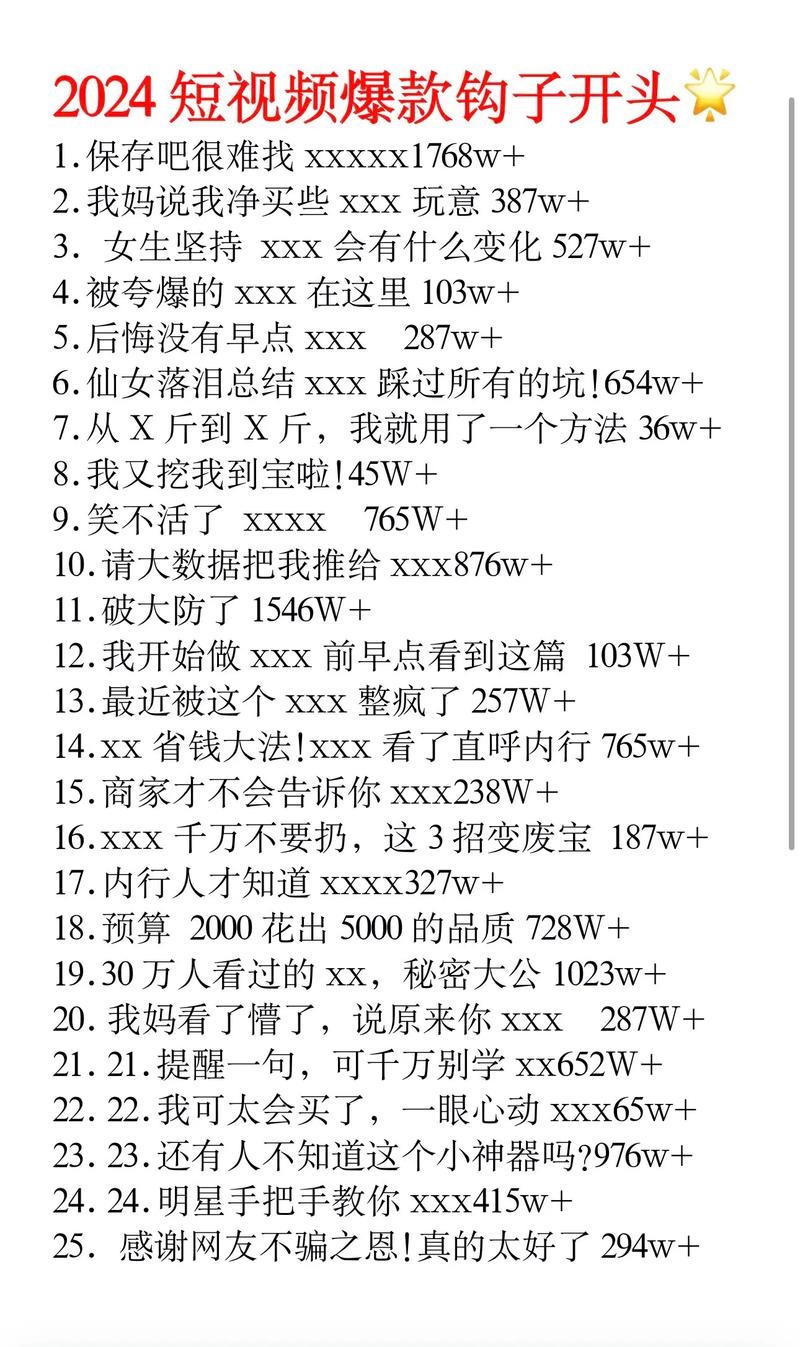 2024 短视频爆款钩子开头🌟
1.保存吧很难找 xxxxx1768w+
2.我妈说我净买些 xxx 玩意 387w+
3. 女生坚持 xxx 会有什么变化 527w+
4.被夸爆的 xxx 在这里 103w+
5.后悔没有早点 xxx 287w+
6.仙女落泪总结 xxx 踩过所有的坑!654w+
7.从 X 斤到 X 斤，我就用了一个方法 36w+
8.我又挖我到宝啦!45W+
9.笑不活了 xxxx 765W+
10.请大数据把我推给 xxx876w+
11.破大防了 1546W+
12.我开始做 xxx 前早点看到这篇 103W+
13.最近被这个 xxx 整疯了 257W+
14.xx 省钱大法!xxx 看了直呼内行 765w+
15.商家才不会告诉你 xxx238W+
16.xxx 千万不要扔，这 3 招变废宝 187w+
17.内行人才知道 xxxx327w+
18.预算 2000 花出 5000 的品质 728W+
19.30 万人看过的 xx，秘密大公 1023w+
20. 我妈看了懵了，说原来你 xxx 287W+
21. 21.提醒一句，可千万别学 xx652W+
22. 22.我可太会买了，一眼心动 xxx65w+
23. 23.还有人不知道这个小神器吗?976w+
24. 24.明星手把手教你 xxx415w+
25. 感谢网友不骗之恩!真的太好了 294w+